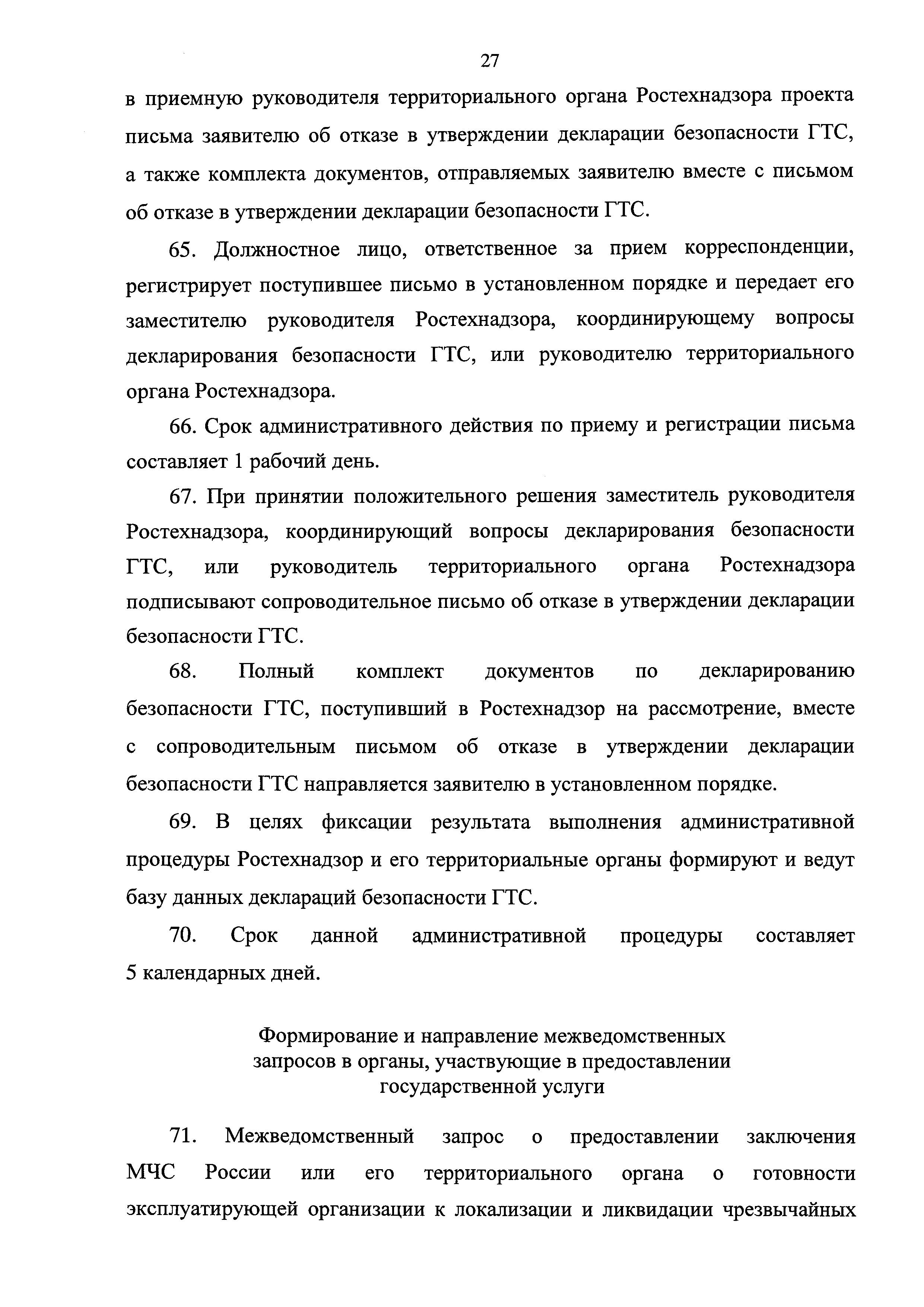 27

в приемную руководителя территориального органа Ростехнадзора проекта письма заявителю об отказе в утверждении декларации безопасности ГТС, а также комплекта документов, отправляемых заявителю вместе с письмом об отказе в утверждении декларации безопасности ГТС.

65. Должностное лицо, ответственное за прием корреспонденции, регистрирует поступившее письмо в установленном порядке и передает его заместителю руководителя Ростехнадзора, координирующему вопросы декларирования безопасности ГТС, или руководителю территориального органа Ростехнадзора.

66. Срок административного действия по приему и регистрации письма составляет 1 рабочий день.

67. При принятии положительного решения заместитель руководителя Ростехнадзора, координирующий вопросы декларирования безопасности ГТС, или руководитель территориального органа Ростехнадзора подписывают сопроводительное письмо об отказе в утверждении декларации безопасности ГТС.

68. Полный комплект документов по декларированию безопасности ГТС, поступивший в Ростехнадзор на рассмотрение, вместе с сопроводительным письмом об отказе в утверждении декларации безопасности ГТС направляется заявителю в установленном порядке.

69. В целях фиксации результата выполнения административной процедуры Ростехнадзор и его территориальные органы формируют и ведут базу данных деклараций безопасности ГТС.

70. Срок данной административной процедуры составляет 5 календарных дней.

Формирование и направление межведомственных запросов в органы, участвующие в предоставлении государственной услуги

71. Межведомственный запрос о предоставлении заключения МЧС России или его территориального органа о готовности эксплуатирующей организации к локализации и ликвидации чрезвычайных